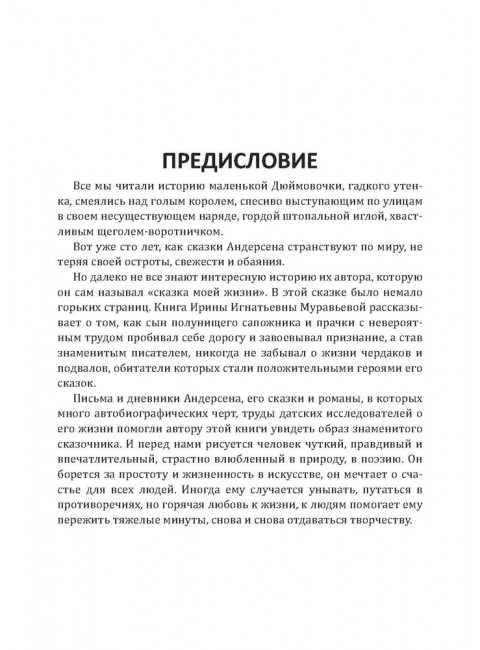 ПРЕДИСЛОВИЕ

Все мы читали историю маленькой Дюймовочки, гадкого утенка, смеялись над голым королем, спесиво выступающим по улицам в своем несуществующем наряде, гордой штопальной иглой, хвастливым щеголем-воротничком.

Вот уже сто лет, как сказки Андерсена странствуют по миру, не теряя своей остроты, свежести и обаяния.

Но далеко не все знают интересную историю их автора, которую он сам называл «сказка моей жизни». В этой сказке было немало горьких страниц. Книга Ирины Игнатьевны Муравьевой рассказывает о том, как сын полунищего сапожника и прачки с невероятным трудом пробивал себе дорогу и завоевывал признание, а став знаменитым писателем, никогда не забывал о жизни чердаков и подвалов, обитатели которых стали положительными героями его сказок.

Письма и дневники Андерсена, его сказки и романы, в которых много автобиографических черт, труды датских исследователей о его жизни помогли автору этой книги увидеть образ знаменитого сказочника. И перед нами рисуется человек чуткий, правдивый и впечатлительный, страстно влюбленный в природу, в поэзию. Он борется за простоту и жизненность в искусстве, он мечтает о счастье для всех людей. Иногда ему случается унывать, путаться в противоречиях, но горячая любовь к жизни, к людям помогает ему пережить тяжелые минуты, снова и снова отдаваться творчеству.